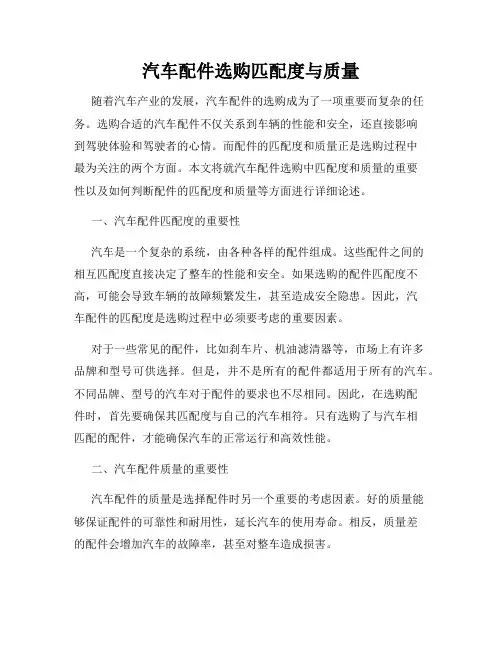 汽车配件选购匹配度与质量

随着汽车产业的发展，汽车配件的选购成为了一项重要而复杂的任务。选购合适的汽车配件不仅关系到车辆的性能和安全，还直接影响到驾驶体验和驾驶者的心情。而配件的匹配度和质量正是选购过程中最为关注的两个方面。本文将就汽车配件选购中匹配度和质量的重要性以及如何判断配件的匹配度和质量等方面进行详细论述。

一、汽车配件匹配度的重要性

汽车是一个复杂的系统，由各种各样的配件组成。这些配件之间的相互匹配度直接决定了整车的性能和安全。如果选购的配件匹配度不高，可能会导致车辆的故障频繁发生，甚至造成安全隐患。因此，汽车配件的匹配度是选购过程中必须要考虑的重要因素。

对于一些常见的配件，比如刹车片、机油滤清器等，市场上有许多品牌和型号可供选择。但是，并不是所有的配件都适用于所有的汽车。不同品牌、型号的汽车对于配件的要求也不尽相同。因此，在选购配件时，首先要确保其匹配度与自己的汽车相符。只有选购了与汽车相匹配的配件，才能确保汽车的正常运行和高效性能。

二、汽车配件质量的重要性

汽车配件的质量是选择配件时另一个重要的考虑因素。好的质量能够保证配件的可靠性和耐用性，延长汽车的使用寿命。相反，质量差的配件会增加汽车的故障率，甚至对整车造成损害。